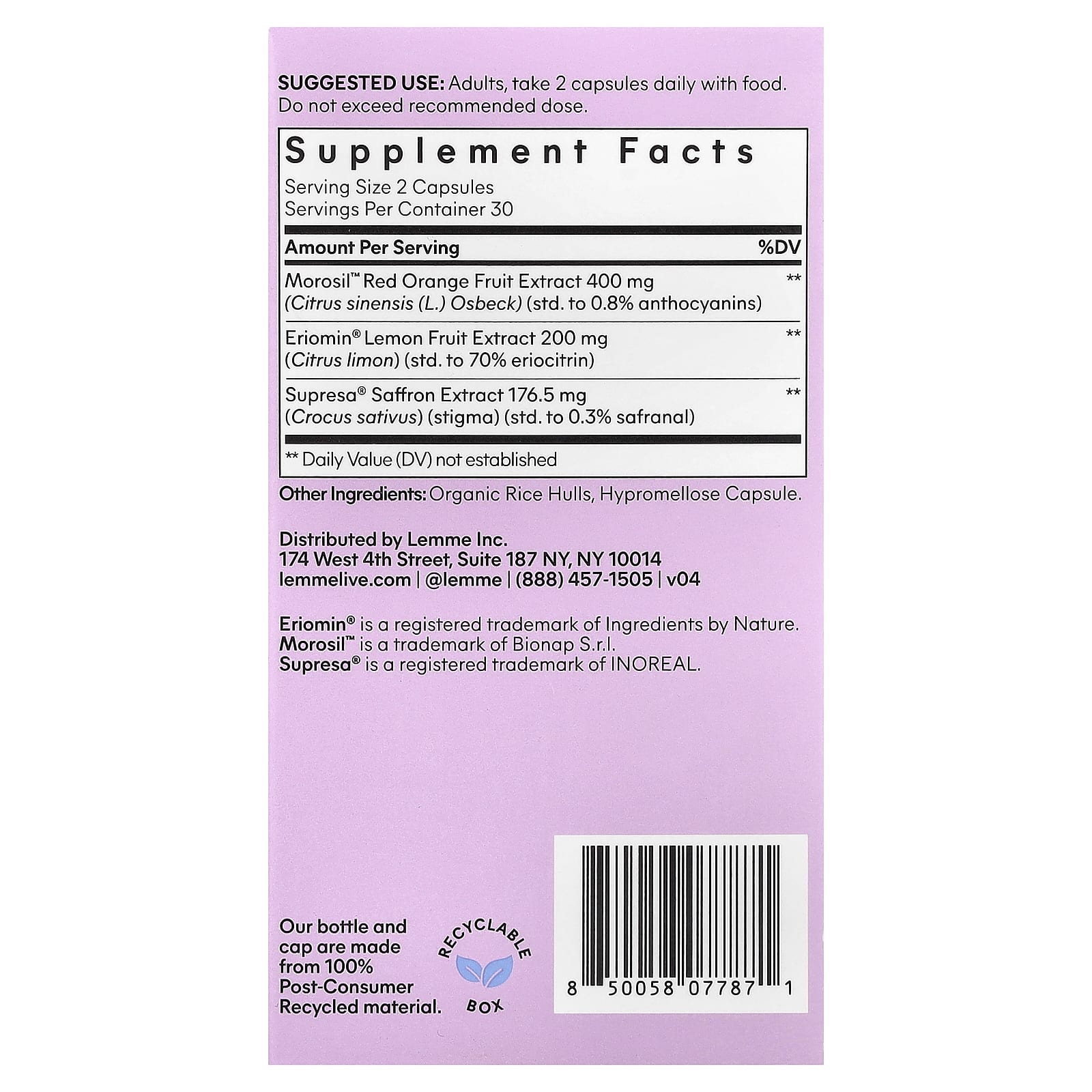 SUGGESTED USE: Adults, take 2 capsules daily with food. Do not exceed recommended dose.

Supplement Facts
Serving Size 2 Capsules
Servings Per Container 30

| Amount Per Serving | %DV |
|---|---|
| Morosil™ Red Orange Fruit Extract 400 mg (Citrus sinensis (L.) Osbeck) (std. to 0.8% anthocyanins) | ** |
| Eriomin® Lemon Fruit Extract 200 mg (Citrus limon) (std. to 70% eriocitrin) | ** |
| Supresa® Saffron Extract 176.5 mg (Crocus sativus) (stigma) (std. to 0.3% safranal) | ** |

** Daily Value (DV) not established

Other Ingredients: Organic Rice Hulls, Hypromellose Capsule.

Distributed by Lemme Inc.
174 West 4th Street, Suite 187 NY, NY 10014
lemmelive.com | @lemme | (888) 457-1505 | v04

Eriomin® is a registered trademark of Ingredients by Nature.
Morosil™ is a trademark of Bionap S.r.l.
Supresa® is a registered trademark of INOREAL.

Our bottle and cap are made from 100% Post-Consumer Recycled material.

RECYCLABLE BOX

8 50058 07787 1